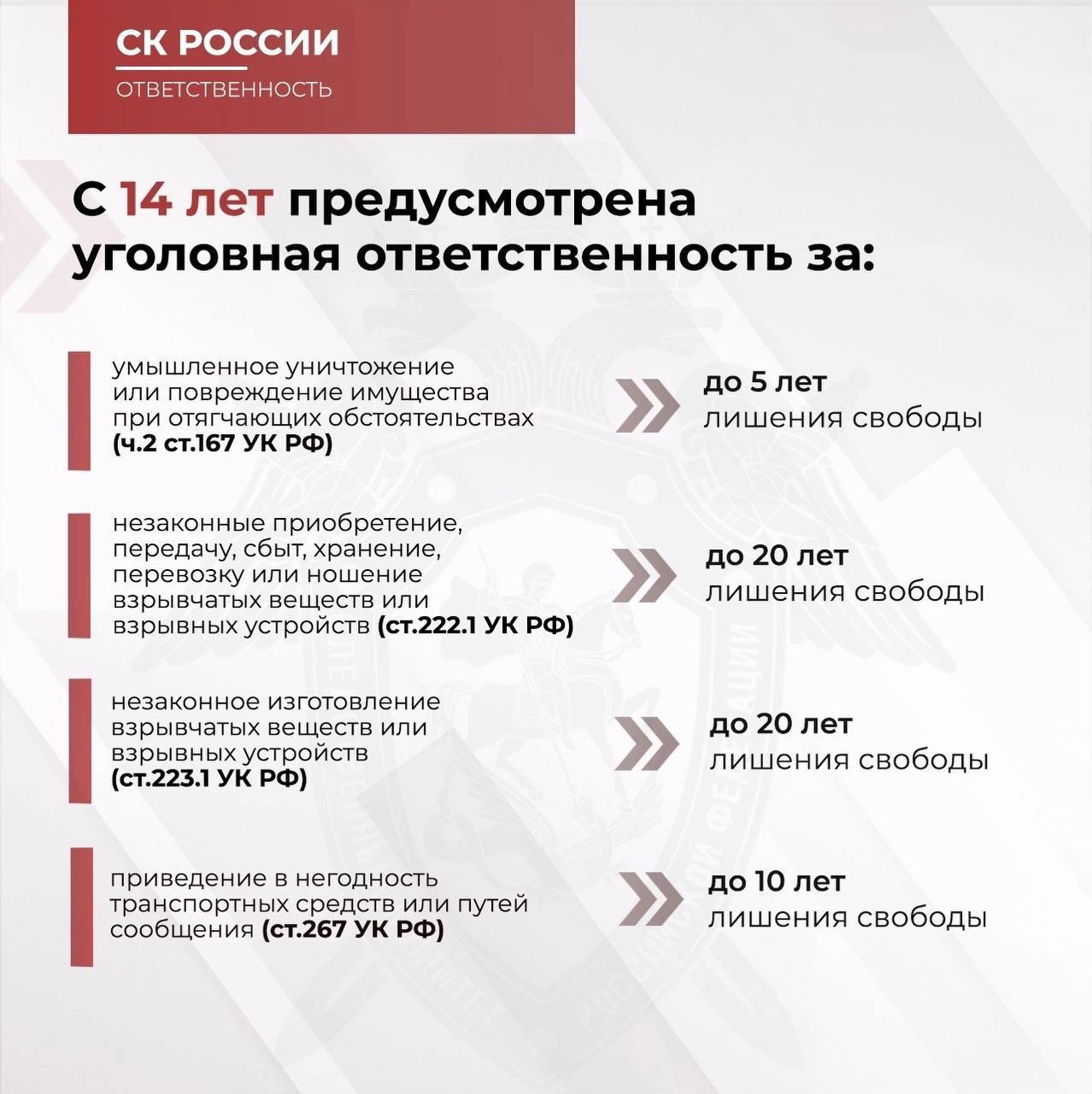 СК РОССИИ
ОТВЕТСТВЕННОСТЬ

С 14 лет предусмотрена уголовная ответственность за:

умышленное уничтожение или повреждение имущества при отягчающих обстоятельствах (ч.2 ст.167 УК РФ)

до 5 лет лишения свободы

незаконные приобретение, передачу, сбыт, хранение, перевозку или ношение взрывчатых веществ или взрывных устройств (ст.222.1 УК РФ)

до 20 лет лишения свободы

незаконное изготовление взрывчатых веществ или взрывных устройств (ст.223.1 УК РФ)

до 20 лет лишения свободы

приведение в негодность транспортных средств или путей сообщения (ст.267 УК РФ)

до 10 лет лишения свободы